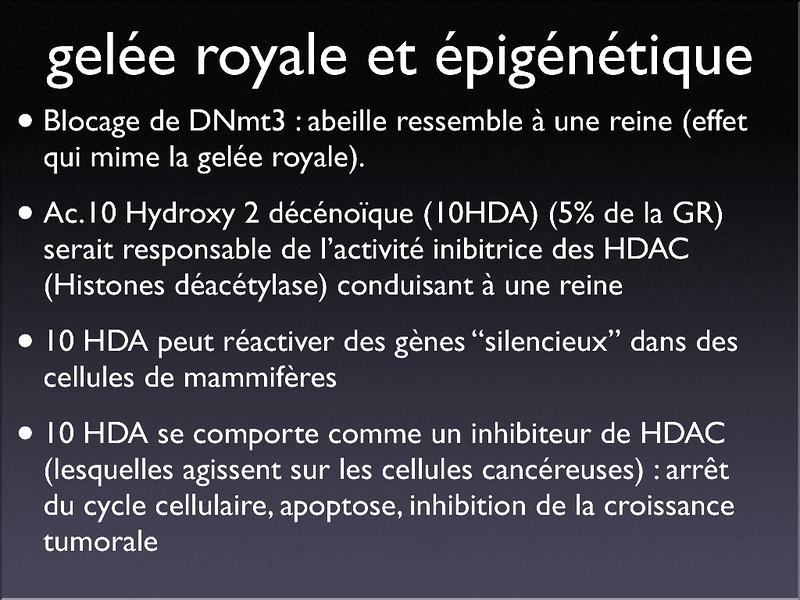 gelée royale et épigénétique

• Blocage de DNmt3 : abeille ressemble à une reine (effet qui mime la gelée royale).

• Ac.10 Hydroxy 2 décénoïque (10HDA) (5% de la GR) serait responsable de l'activité inibitrice des HDAC (Histones déacétylase) conduisant à une reine

• 10 HDA peut réactiver des gènes "silencieux" dans des cellules de mammifères

• 10 HDA se comporte comme un inhibiteur de HDAC (lesquelles agissent sur les cellules cancéreuses) : arrêt du cycle cellulaire, apoptose, inhibition de la croissance tumorale